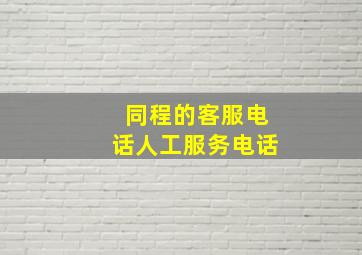 同程的客服电话人工服务电话